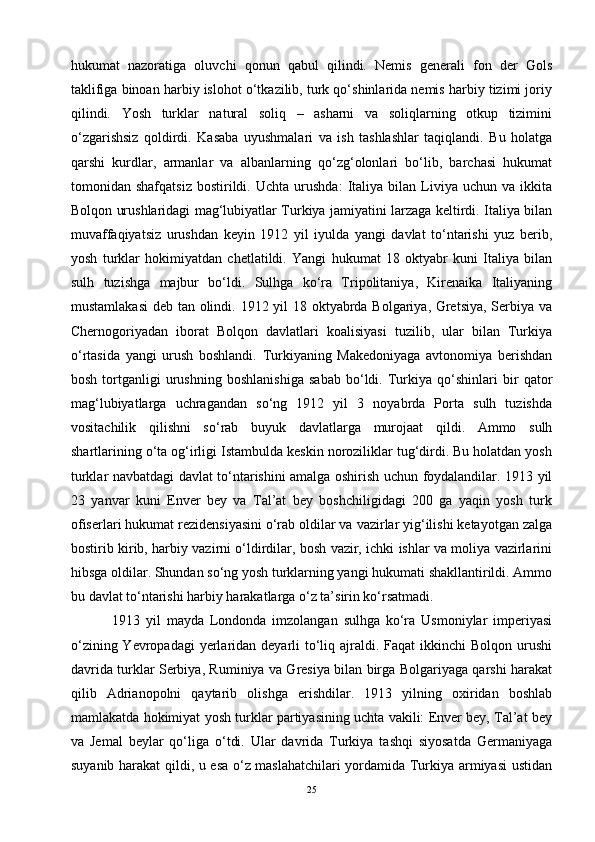 hukumat nazoratiga oluvchi qonun qabul qilindi. Nemis generali fon der Gols taklifiga binoan harbiy islohot o‘tkazilib, turk qo‘shinlarida nemis harbiy tizimi joriy qilindi. Yosh turklar natural soliq – asharni va soliqlarning otkup tizimini o‘zgarishsiz qoldirdi. Kasaba uyushmalari va ish tashlashlar taqiqlandi. Bu holatga qarshi kurdlar, armanlar va albanlarning qo‘zg‘olonlari bo‘lib, barchasi hukumat tomonidan shafqatsiz bostirildi. Uchta urushda: Italiya bilan Liviya uchun va ikkita Bolqon urushlaridagi mag‘lubiyatlar Turkiya jamiyatini larzaga keltirdi. Italiya bilan muvaffaqiyatsiz urushdan keyin 1912 yil iyulda yangi davlat to‘ntarishi yuz berib, yosh turklar hokimiyatdan chetlatildi. Yangi hukumat 18 oktyabr kuni Italiya bilan sulh tuzishga majbur bo‘ldi. Sulhga ko‘ra Tripolitaniya, Kirenaika Italiyaning mustamlakasi deb tan olindi. 1912 yil 18 oktyabrda Bolgariya, Gretsiya, Serbiya va Chernogoriyadan iborat Bolqon davlatlari koalisiyasi tuzilib, ular bilan Turkiya o‘rtasida yangi urush boshlandi. Turkiyaning Makedoniyaga avtonomiya berishdan bosh tortganligi urushning boshlanishiga sabab bo‘ldi. Turkiya qo‘shinlari bir qator mag‘lubiyatlarga uchragandan so‘ng 1912 yil 3 noyabrda Porta sulh tuzishda vositachilik qilishni so‘rab buyuk davlatlarga murojaat qildi. Ammo sulh shartlarining o‘ta og‘irligi Istambulda keskin noroziliklar tug‘dirdi. Bu holatdan yosh turklar navbatdagi davlat to‘ntarishini amalga oshirish uchun foydalandilar. 1913 yil 23 yanvar kuni Enver bey va Tal’at bey boshchiligidagi 200 ga yaqin yosh turk ofiserlari hukumat rezidensiyasini o‘rab oldilar va vazirlar yig‘ilishi ketayotgan zalga bostirib kirib, harbiy vazirni o‘ldirdilar, bosh vazir, ichki ishlar va moliya vazirlarini hibsga oldilar. Shundan so‘ng yosh turklarning yangi hukumati shakllantirildi. Ammo bu davlat to‘ntarishi harbiy harakatlarga o‘z ta’sirin ko‘rsatmadi.

1913 yil mayda Londonda imzolangan sulhga ko‘ra Usmoniylar imperiyasi o‘zining Yevropadagi yerlaridan deyarli to‘liq ajraldi. Faqat ikkinchi Bolqon urushi davrida turklar Serbiya, Ruminiya va Gresiya bilan birga Bolgariyaga qarshi harakat qilib Adrianopolni qaytarib olishga erishdilar. 1913 yilning oxiridan boshlab mamlakatda hokimiyat yosh turklar partiyasining uchta vakili: Enver bey, Tal’at bey va Jemal beylar qo‘liga o‘tdi. Ular davrida Turkiya tashqi siyosatda Germaniyaga suyanib harakat qildi, u esa o‘z maslahatchilari yordamida Turkiya armiyasi ustidan

25